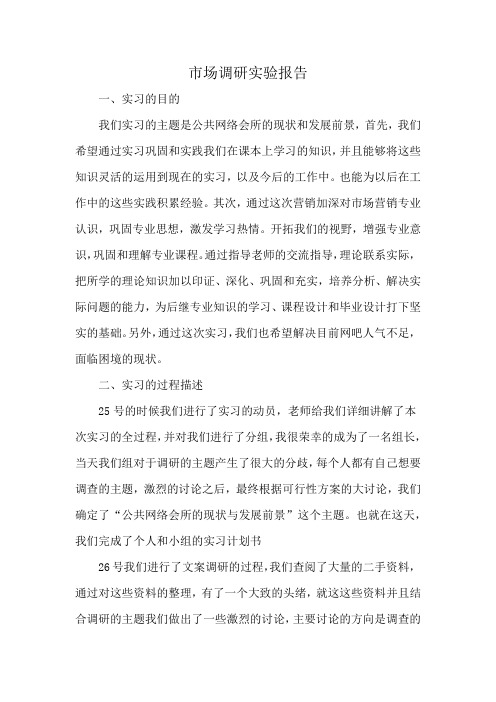 市场调研实验报告

一、实习的目的

我们实习的主题是公共网络会所的现状和发展前景，首先，我们希望通过实习巩固和实践我们在课本上学习的知识，并且能够将这些知识灵活的运用到现在的实习，以及今后的工作中。也能为以后在工作中的这些实践积累经验。其次，通过这次营销加深对市场营销专业认识，巩固专业思想，激发学习热情。开拓我们的视野，增强专业意识，巩固和理解专业课程。通过指导老师的交流指导，理论联系实际，把所学的理论知识加以印证、深化、巩固和充实，培养分析、解决实际问题的能力，为后继专业知识的学习、课程设计和毕业设计打下坚实的基础。另外，通过这次实习，我们也希望解决目前网吧人气不足，面临困境的现状。

二、实习的过程描述

25号的时候我们进行了实习的动员，老师给我们详细讲解了本次实习的全过程，并对我们进行了分组，我很荣幸的成为了一名组长，当天我们组对于调研的主题产生了很大的分歧，每个人都有自己想要调查的主题，激烈的讨论之后，最终根据可行性方案的大讨论，我们确定了“公共网络会所的现状与发展前景”这个主题。也就在这天，我们完成了个人和小组的实习计划书

26号我们进行了文案调研的过程，我们查阅了大量的二手资料，通过对这些资料的整理，有了一个大致的头绪，就这这些资料并且结合调研的主题我们做出了一些激烈的讨论，主要讨论的方向是调查的